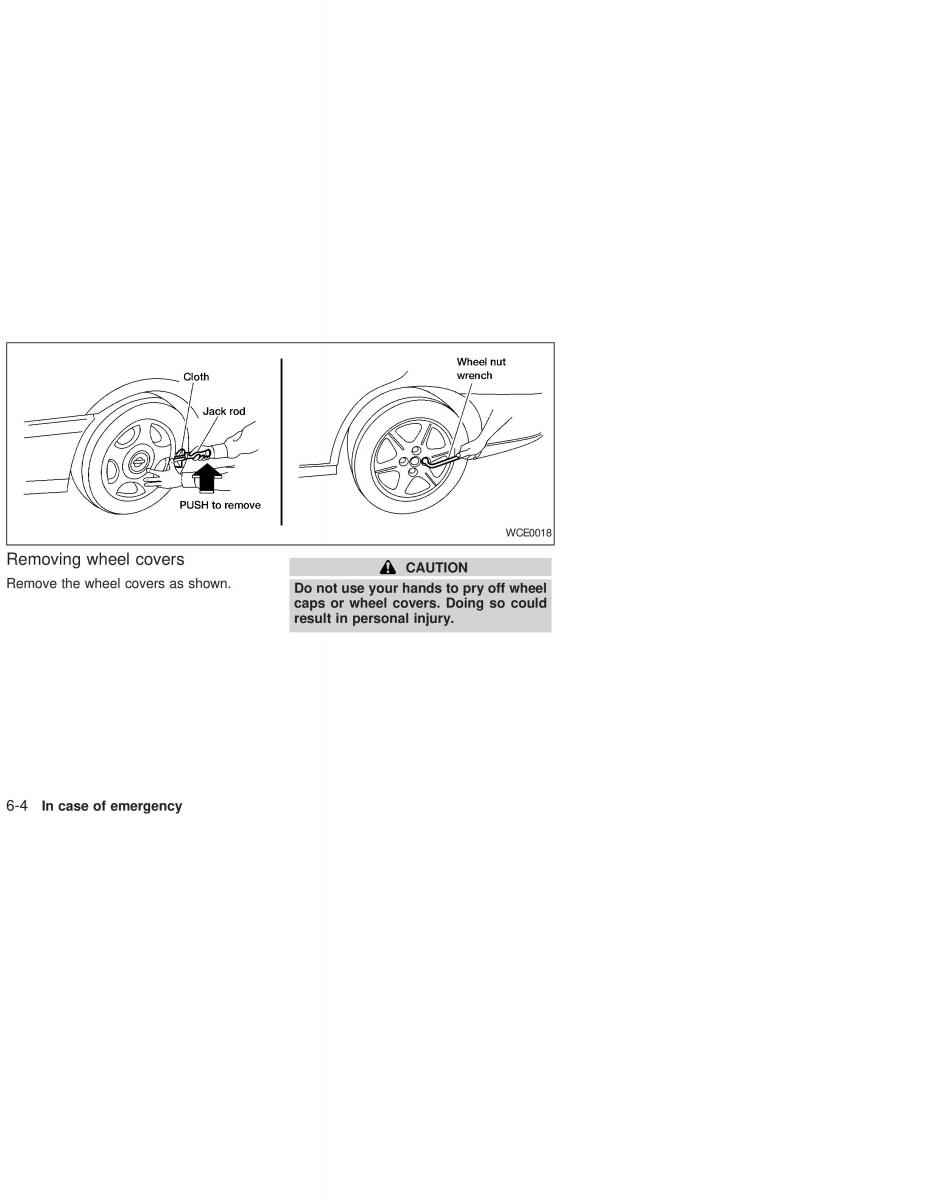 Cloth

Jack rod

PUSH to remove

Wheel nut wrench

WCE0018

Removing wheel covers

Remove the wheel covers as shown.

CAUTION

Do not use your hands to pry off wheel caps or wheel covers. Doing so could result in personal injury.

6-4 In case of emergency